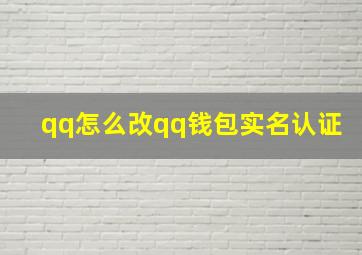 qq怎么改qq钱包实名认证